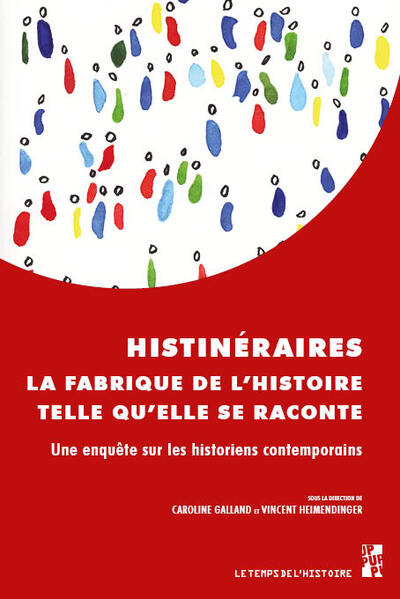 HISTINÉRAIRES
LA FABRIQUE DE L'HISTOIRE TELLE QU'ELLE SE RACONTE

Une enquête sur les historiens contemporains

SOUS LA DIRECTION DE
CAROLINE GALLAND ET VINCENT HEIMENDINGER

LE TEMPS DE L'HISTOIRE

PUP